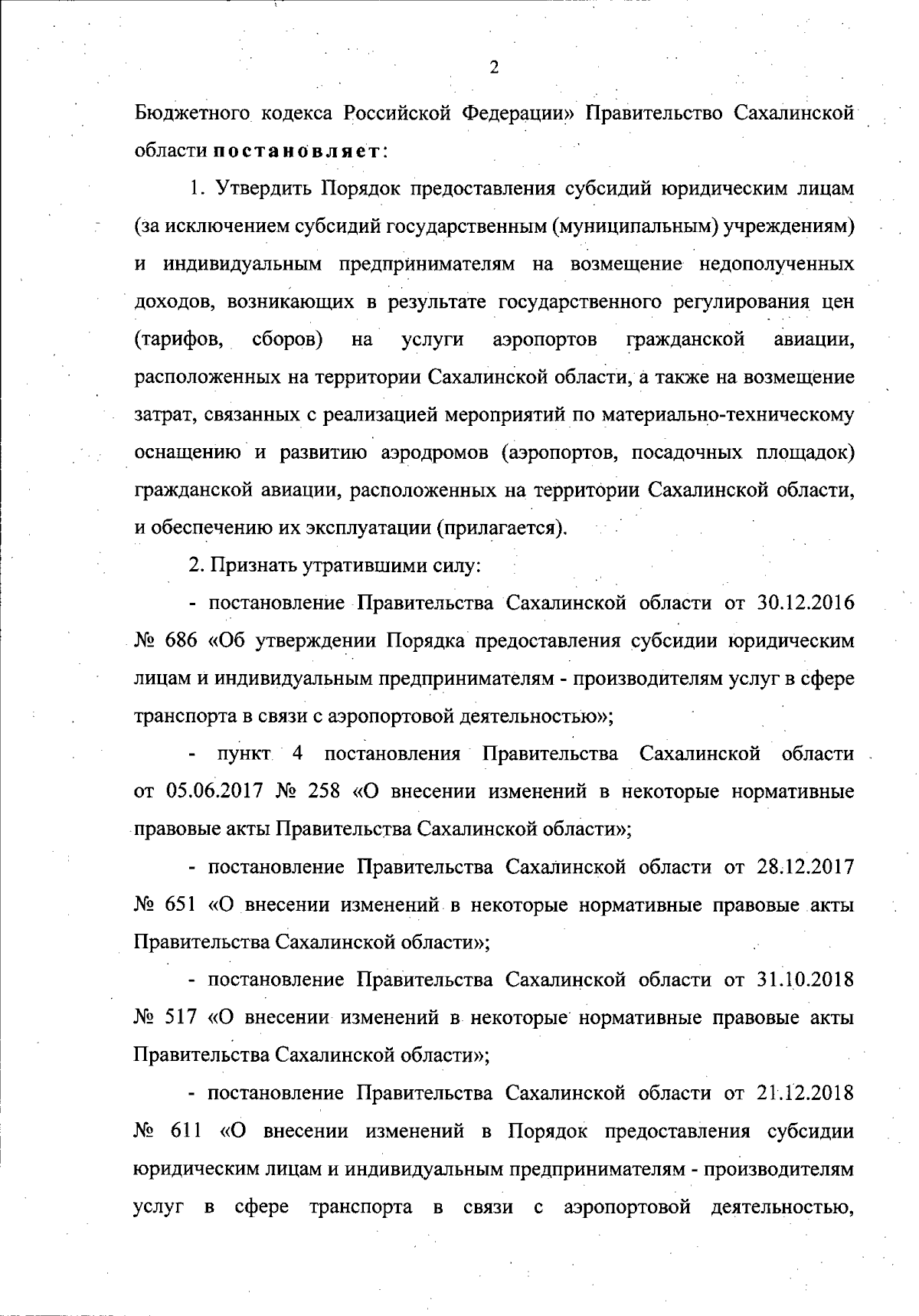 2

Бюджетного кодекса Российской Федерации» Правительство Сахалинской области постановляет:

1. Утвердить Порядок предоставления субсидий юридическим лицам (за исключением субсидий государственным (муниципальным) учреждениям) и индивидуальным предпринимателям на возмещение недополученных доходов, возникающих в результате государственного регулирования цен (тарифов, сборов) на услуги аэропортов гражданской авиации, расположенных на территории Сахалинской области, а также на возмещение затрат, связанных с реализацией мероприятий по материально-техническому оснащению и развитию аэродромов (аэропортов, посадочных площадок) гражданской авиации, расположенных на территории Сахалинской области, и обеспечению их эксплуатации (прилагается).

2. Признать утратившими силу:

- постановление Правительства Сахалинской области от 30.12.2016 № 686 «Об утверждении Порядка предоставления субсидии юридическим лицам и индивидуальным предпринимателям - производителям услуг в сфере транспорта в связи с аэропортовой деятельностью»;

- пункт 4 постановления Правительства Сахалинской области от 05.06.2017 № 258 «О внесении изменений в некоторые нормативные правовые акты Правительства Сахалинской области»;

- постановление Правительства Сахалинской области от 28.12.2017 № 651 «О внесении изменений в некоторые нормативные правовые акты Правительства Сахалинской области»;

- постановление Правительства Сахалинской области от 31.10.2018 № 517 «О внесении изменений в некоторые нормативные правовые акты Правительства Сахалинской области»;

- постановление Правительства Сахалинской области от 21.12.2018 № 611 «О внесении изменений в Порядок предоставления субсидии юридическим лицам и индивидуальным предпринимателям - производителям услуг в сфере транспорта в связи с аэропортовой деятельностью,